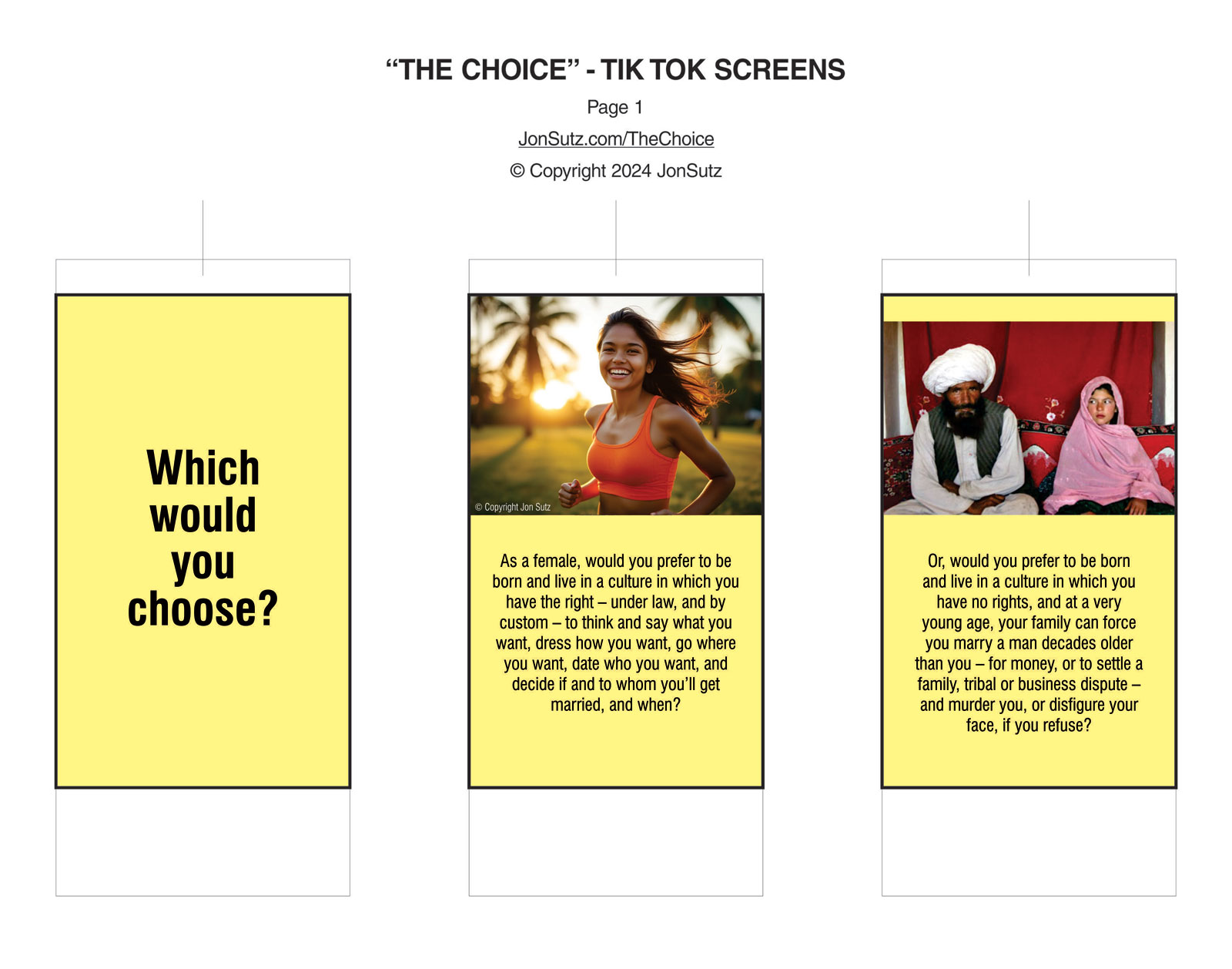 "THE CHOICE" - TIK TOK SCREENS

Page 1

JonSutz.com/TheChoice

© Copyright 2024 JonSutz

Which would you choose?

© Copyright Jon Sutz

As a female, would you prefer to be born and live in a culture in which you have the right – under law, and by custom – to think and say what you want, dress how you want, go where you want, date who you want, and decide if and to whom you'll get married, and when?

Or, would you prefer to be born and live in a culture in which you have no rights, and at a very young age, your family can force you marry a man decades older than you – for money, or to settle a family, tribal or business dispute – and murder you, or disfigure your face, if you refuse?